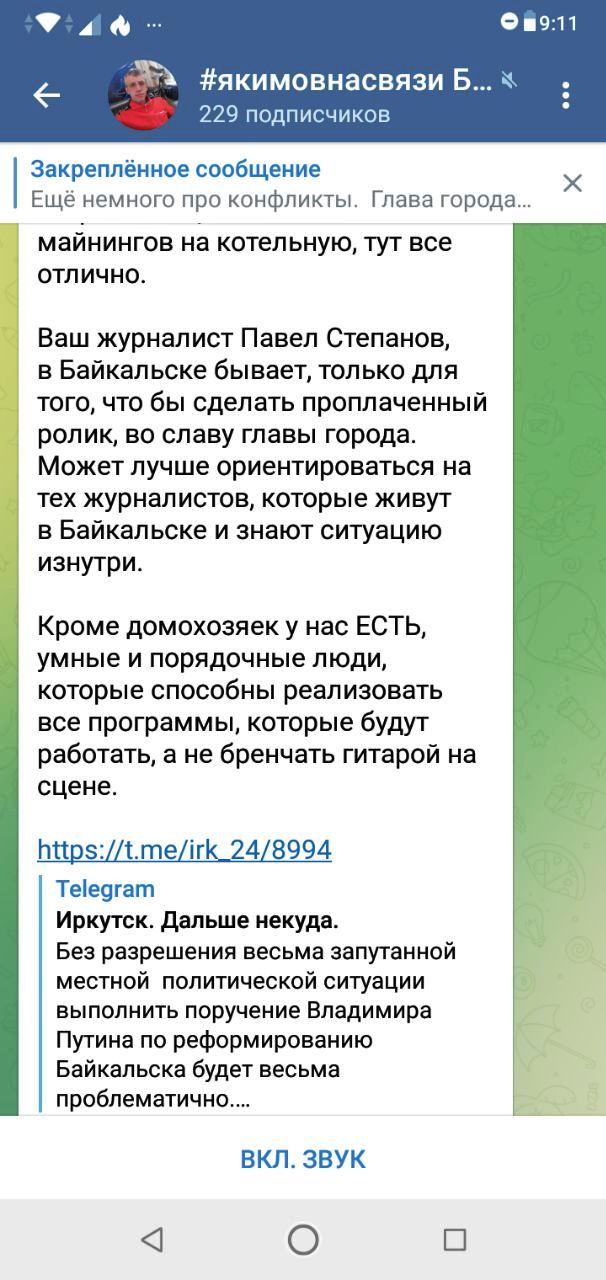 9:11

#якимовнасвязи Б...
229 подписчиков

Закреплённое сообщение
Ещё немного про конфликты. Глава города...

майнингов на котельную, тут все отлично.

Ваш журналист Павел Степанов, в Байкальске бывает, только для того, что бы сделать проплаченный ролик, во славу главы города. Может лучше ориентироваться на тех журналистов, которые живут в Байкальске и знают ситуацию изнутри.

Кроме домохозяек у нас ЕСТЬ, умные и порядочные люди, которые способны реализовать все программы, которые будут работать, а не бренчать гитарой на сцене.

https://t.me/irk_24/8994

Telegram
Иркутск. Дальше некуда.
Без разрешения весьма запутанной местной политической ситуации выполнить поручение Владимира Путина по реформированию Байкальска будет весьма проблематично....

ВКЛ. ЗВУК